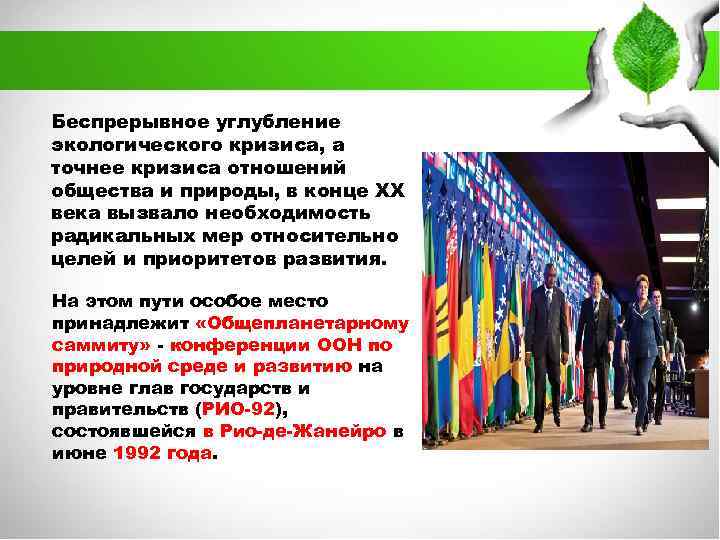 Беспрерывное углубление экологического кризиса, а точнее кризиса отношений общества и природы, в конце XX века вызвало необходимость радикальных мер относительно целей и приоритетов развития.

На этом пути особое место принадлежит «Общепланетарному саммиту» - конференции ООН по природной среде и развитию на уровне глав государств и правительств (РИО-92), состоявшейся в Рио-де-Жанейро в июне 1992 года.